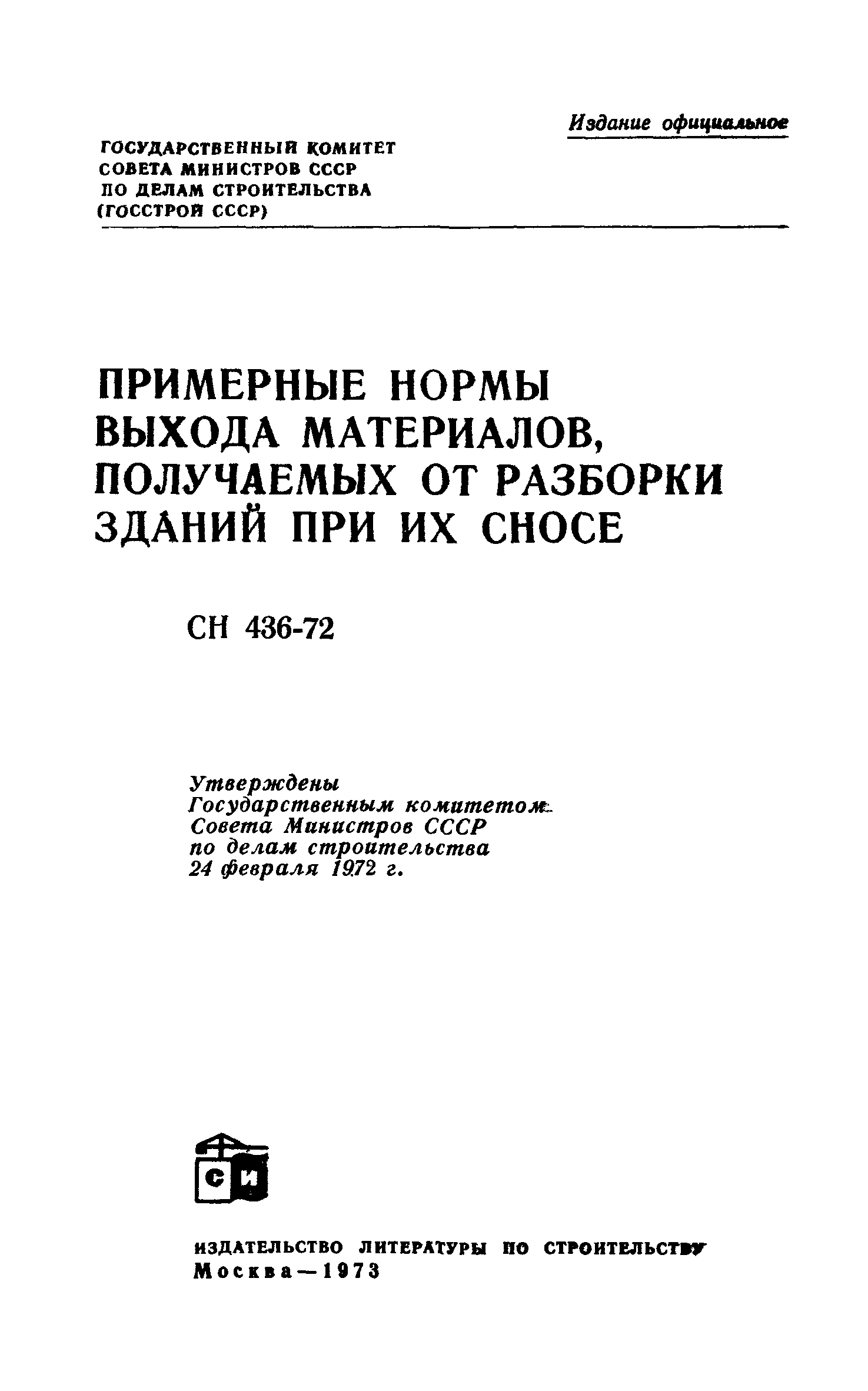 Издание официальное

ГОСУДАРСТВЕННЫЙ КОМИТЕТ
СОВЕТА МИНИСТРОВ СССР
ПО ДЕЛАМ СТРОИТЕЛЬСТВА
(ГОССТРОЙ СССР)

ПРИМЕРНЫЕ НОРМЫ
ВЫХОДА МАТЕРИАЛОВ,
ПОЛУЧАЕМЫХ ОТ РАЗБОРКИ
ЗДАНИЙ ПРИ ИХ СНОСЕ

СН 436-72

Утверждены
Государственным комитетом
Совета Министров СССР
по делам строительства
24 февраля 1972 г.

СИ

ИЗДАТЕЛЬСТВО ЛИТЕРАТУРЫ ПО СТРОИТЕЛЬСТВУ
Москва—1973